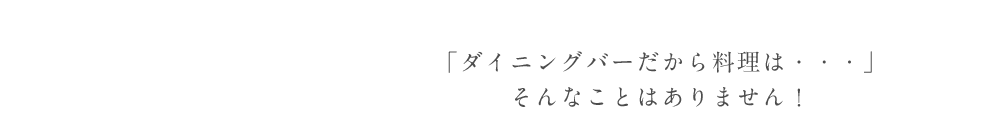 「ダイニングバーだから料理は・・・」
そんなことはありません！